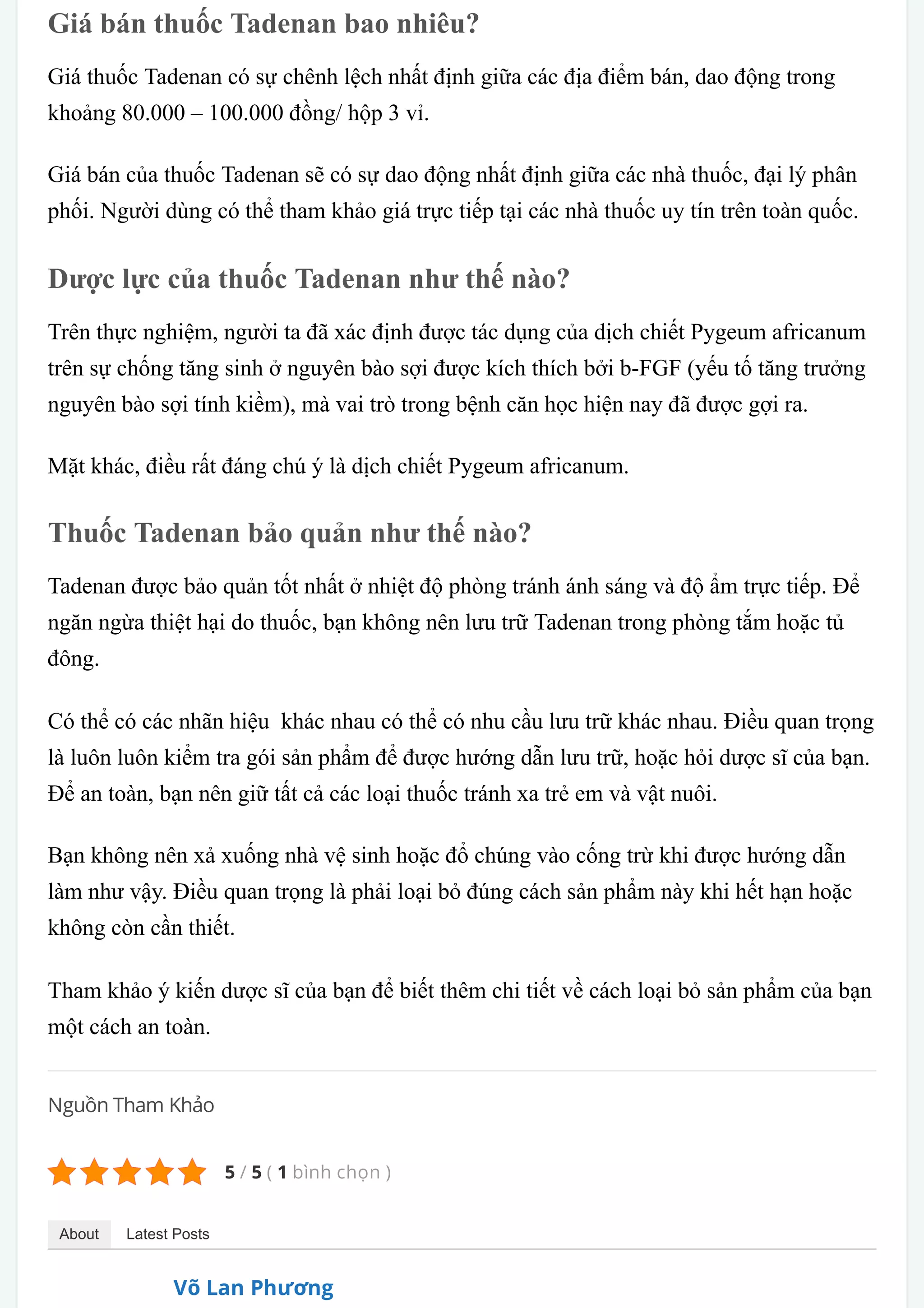 Giá bán thuốc Tadenan bao nhiêu?

Giá thuốc Tadenan có sự chênh lệch nhất định giữa các địa điểm bán, dao động trong khoảng 80.000 – 100.000 đồng/ hộp 3 vỉ.

Giá bán của thuốc Tadenan sẽ có sự dao động nhất định giữa các nhà thuốc, đại lý phân phối. Người dùng có thể tham khảo giá trực tiếp tại các nhà thuốc uy tín trên toàn quốc.

Dược lực của thuốc Tadenan như thế nào?

Trên thực nghiệm, người ta đã xác định được tác dụng của dịch chiết Pygeum africanum trên sự chống tăng sinh ở nguyên bào sợi được kích thích bởi b-FGF (yếu tố tăng trưởng nguyên bào sợi tính kiềm), mà vai trò trong bệnh căn học hiện nay đã được gợi ra.

Mặt khác, điều rất đáng chú ý là dịch chiết Pygeum africanum.

Thuốc Tadenan bảo quản như thế nào?

Tadenan được bảo quản tốt nhất ở nhiệt độ phòng tránh ánh sáng và độ ẩm trực tiếp. Để ngăn ngừa thiệt hại do thuốc, bạn không nên lưu trữ Tadenan trong phòng tắm hoặc tủ đông.

Có thể có các nhãn hiệu  khác nhau có thể có nhu cầu lưu trữ khác nhau. Điều quan trọng là luôn luôn kiểm tra gói sản phẩm để được hướng dẫn lưu trữ, hoặc hỏi dược sĩ của bạn. Để an toàn, bạn nên giữ tất cả các loại thuốc tránh xa trẻ em và vật nuôi.

Bạn không nên xả xuống nhà vệ sinh hoặc đổ chúng vào cống trừ khi được hướng dẫn làm như vậy. Điều quan trọng là phải loại bỏ đúng cách sản phẩm này khi hết hạn hoặc không còn cần thiết.

Tham khảo ý kiến dược sĩ của bạn để biết thêm chi tiết về cách loại bỏ sản phẩm của bạn một cách an toàn.

Nguồn Tham Khảo

5 / 5 ( 1 bình chọn )

About Latest Posts

Võ Lan Phương